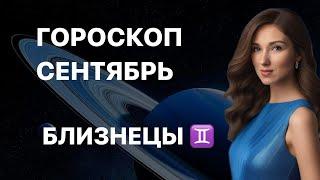 ГОРОСКОП
СЕНТЯБРЬ

БЛИЗНЕЦЫ ♊